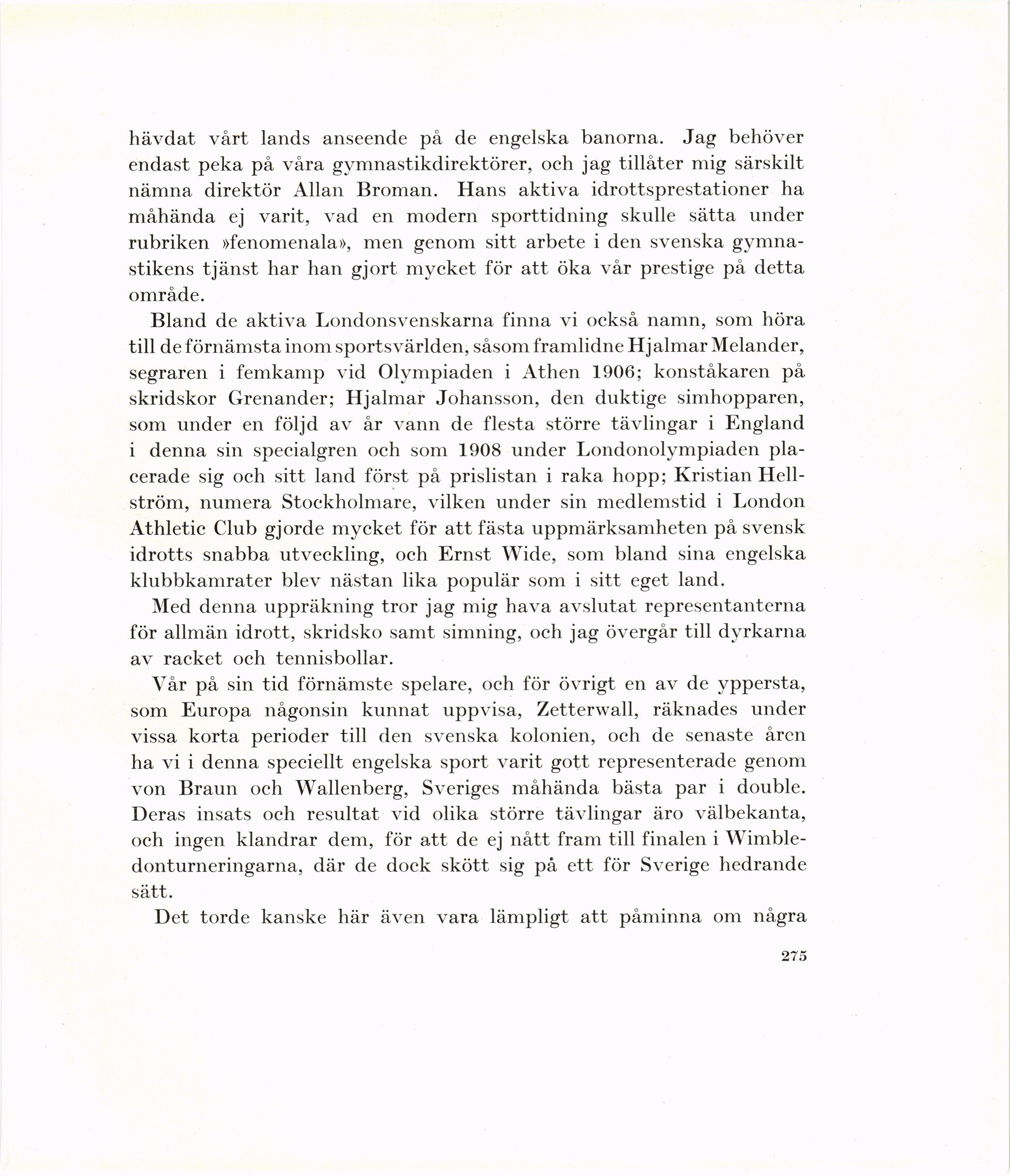 hävdat vårt lands anseende på de engelska banorna. Jag behöver endast peka på våra gymnastikdirektörer, och jag tillåter mig särskilt nämna direktör Allan Broman. Hans aktiva idrottsprestationer ha måhända ej varit, vad en modern sporttidning skulle sätta under rubriken »fenomenala», men genom sitt arbete i den svenska gymnastikens tjänst har han gjort mycket för att öka vår prestige på detta område.

Bland de aktiva Londonsvenskarna finna vi också namn, som höra till de förnämsta inom sportsvärlden, såsom framlidne Hjalmar Melander, segraren i femkamp vid Olympiaden i Athen 1906; konståkaren på skridskor Grenander; Hjalmar Johansson, den duktige simhopparen, som under en följd av år vann de flesta större tävlingar i England i denna sin specialgren och som 1908 under Londonolympiaden placerade sig och sitt land först på prislistan i raka hopp; Kristian Hellström, numera Stockholmare, vilken under sin medlemstid i London Athletic Club gjorde mycket för att fästa uppmärksamheten på svensk idrotts snabba utveckling, och Ernst Wide, som bland sina engelska klubbkamrater blev nästan lika populär som i sitt eget land.

Med denna uppräkning tror jag mig hava avslutat representanterna för allmän idrott, skridsko samt simning, och jag övergår till dyrkarna av racket och tennisbollar.

Vår på sin tid förnämste spelare, och för övrigt en av de yppersta, som Europa någonsin kunnat uppvisa, Zetterwall, räknades under vissa korta perioder till den svenska kolonien, och de senaste åren ha vi i denna speciellt engelska sport varit gott representerade genom von Braun och Wallenberg, Sveriges måhända bästa par i double. Deras insats och resultat vid olika större tävlingar äro välbekanta, och ingen klandrar dem, för att de ej nått fram till finalen i Wimbledonturneringarna, där de dock skött sig på ett för Sverige hedrande sätt.

Det torde kanske här även vara lämpligt att påminna om några

275